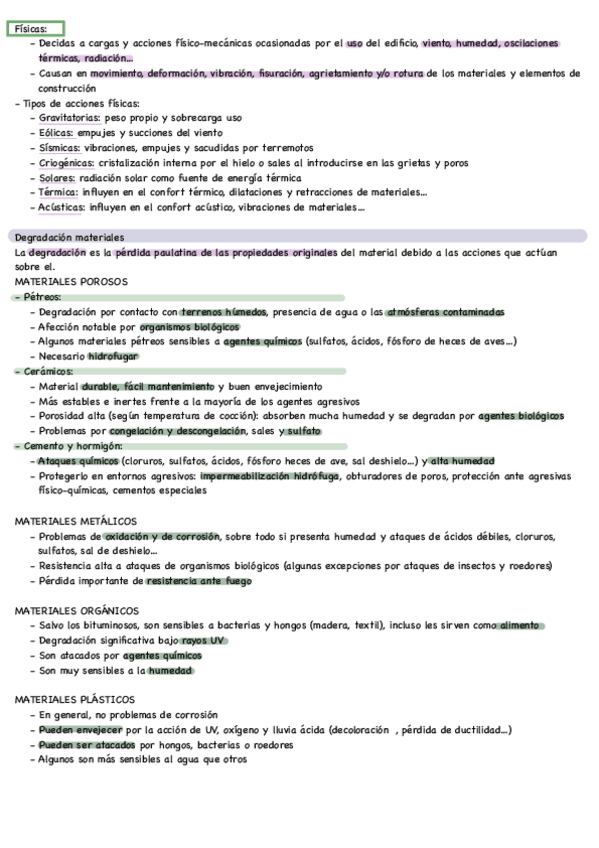 Físicas:
- Decidas a cargas y acciones físico-mecánicas ocasionadas por el uso del edificio, viento, humedad, oscilaciones térmicas, radiación...
- Causan en movimiento, deformación, vibración, fisuración, agrietamiento y/o rotura de los materiales y elementos de construcción
- Tipos de acciones físicas:
- Gravitatorias: peso propio y sobrecarga uso
- Eólicas: empujes y succiones del viento
- Sísmicas: vibraciones, empujes y sacudidas por terremotos
- Criogénicas: cristalización interna por el hielo o sales al introducirse en las grietas y poros
- Solares: radiación solar como fuente de energía térmica
- Térmica: influyen en el confort térmico, dilataciones y retracciones de materiales...
- Acústicas: influyen en el confort acústico, vibraciones de materiales...

Degradación materiales
La degradación es la pérdida paulatina de las propiedades originales del material debido a las acciones que actúan sobre el.
MATERIALES POROSOS
- Pétreos:
- Degradación por contacto con terrenos húmedos, presencia de agua o las atmósferas contaminadas
- Afección notable por organismos biológicos
- Algunos materiales pétreos sensibles a agentes químicos (sulfatos, ácidos, fósforo de heces de aves...)
- Necesario hidrofugar
- Cerámicos:
- Material durable, fácil mantenimiento y buen envejecimiento
- Más estables e inertes frente a la mayoría de los agentes agresivos
- Porosidad alta (según temperatura de cocción): absorben mucha humedad y se degradan por agentes biológicos
- Problemas por congelación y descongelación, sales y sulfato
- Cemento y hormigón:
- Ataques químicos (cloruros, sulfatos, ácidos, fósforo heces de ave, sal deshielo...) y alta humedad
- Protegerlo en entornos agresivos: impermeabilización hidrófuga, obturadores de poros, protección ante agresivas físico-químicas, cementos especiales

MATERIALES METÁLICOS
- Problemas de oxidación y de corrosión, sobre todo si presenta humedad y ataques de ácidos débiles, cloruros, sulfatos, sal de deshielo...
- Resistencia alta a ataques de organismos biológicos (algunas excepciones por ataques de insectos y roedores)
- Pérdida importante de resistencia ante fuego

MATERIALES ORGÁNICOS
- Salvo los bituminosos, son sensibles a bacterias y hongos (madera, textil), incluso les sirven como alimento
- Degradación significativa bajo rayos UV
- Son atacados por agentes químicos
- Son muy sensibles a la humedad

MATERIALES PLÁSTICOS
- En general, no problemas de corrosión
- Pueden envejecer por la acción de UV, oxígeno y lluvia ácida (decoloración , pérdida de ductilidad...)
- Pueden ser atacados por hongos, bacterias o roedores
- Algunos son más sensibles al agua que otros